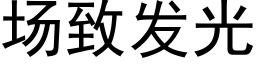 场致发光